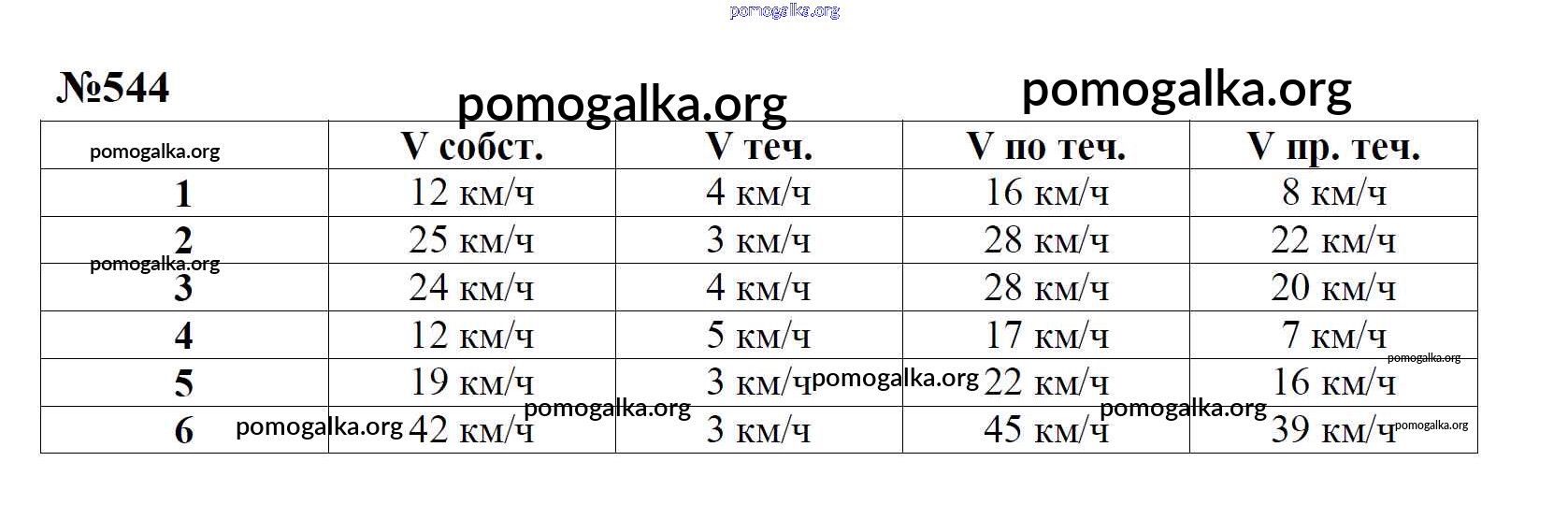 №544

|  | V собст. | V теч. | V по теч. | V пр. теч. |
|---|---|---|---|---|
| 1 | 12 км/ч | 4 км/ч | 16 км/ч | 8 км/ч |
| 2 | 25 км/ч | 3 км/ч | 28 км/ч | 22 км/ч |
| 3 | 24 км/ч | 4 км/ч | 28 км/ч | 20 км/ч |
| 4 | 12 км/ч | 5 км/ч | 17 км/ч | 7 км/ч |
| 5 | 19 км/ч | 3 км/ч | 22 км/ч | 16 км/ч |
| 6 | 42 км/ч | 3 км/ч | 45 км/ч | 39 км/ч |

pomogalka.org